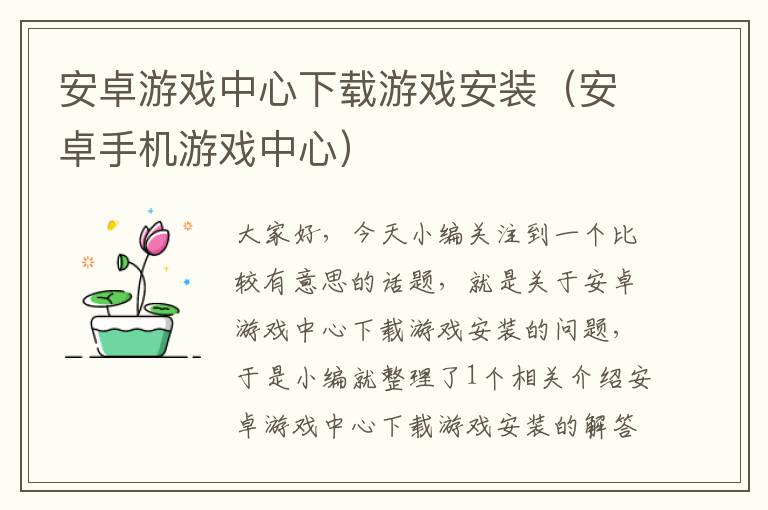 安卓游戏中心下载游戏安装（安卓手机游戏中心）

大家好，今天小编关注到一个比较有意思的话题，就是关于安卓游戏中心下载游戏安装的问题，于是小编就整理了1个相关介绍安卓游戏中心下载游戏安装的解答